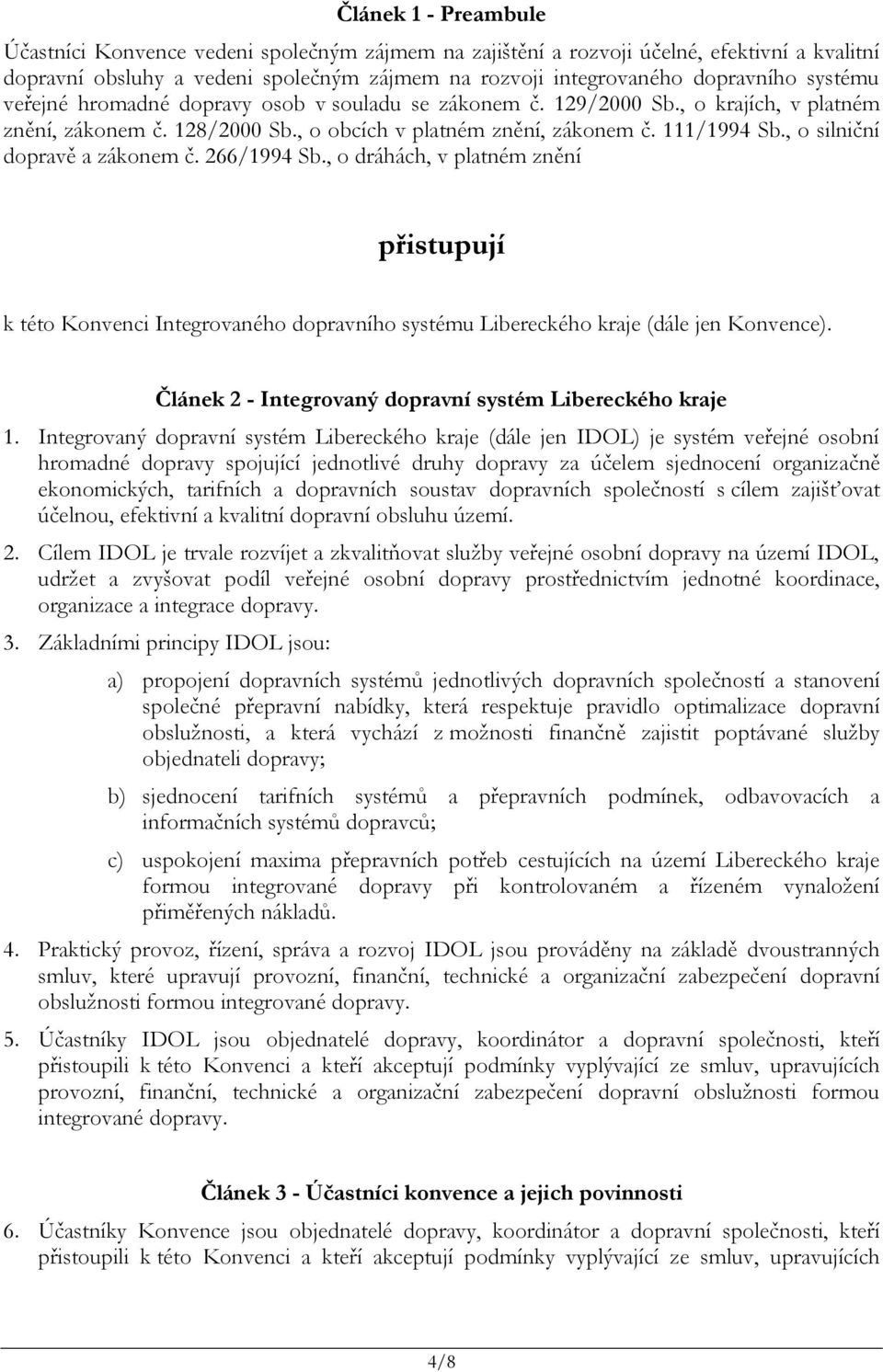 Článek 1 - Preambule

Účastníci Konvence vedeni společným zájmem na zajištění a rozvoji účelné, efektivní a kvalitní dopravní obsluhy a vedeni společným zájmem na rozvoji integrovaného dopravního systému veřejné hromadné dopravy osob v souladu se zákonem č. 129/2000 Sb., o krajích, v platném znění, zákonem č. 128/2000 Sb., o obcích v platném znění, zákonem č. 111/1994 Sb., o silniční dopravě a zákonem č. 266/1994 Sb., o dráhách, v platném znění

přistupují

k této Konvenci Integrovaného dopravního systému Libereckého kraje (dále jen Konvence).

Článek 2 - Integrovaný dopravní systém Libereckého kraje

1. Integrovaný dopravní systém Libereckého kraje (dále jen IDOL) je systém veřejné osobní hromadné dopravy spojující jednotlivé druhy dopravy za účelem sjednocení organizačně ekonomických, tarifních a dopravních soustav dopravních společností s cílem zajišťovat účelnou, efektivní a kvalitní dopravní obsluhu území.

2. Cílem IDOL je trvale rozvíjet a zkvalitňovat služby veřejné osobní dopravy na území IDOL, udržet a zvyšovat podíl veřejné osobní dopravy prostřednictvím jednotné koordinace, organizace a integrace dopravy.

3. Základními principy IDOL jsou:

a) propojení dopravních systémů jednotlivých dopravních společností a stanovení společné přepravní nabídky, která respektuje pravidlo optimalizace dopravní obslužnosti, a která vychází z možnosti finančně zajistit poptávané služby objednateli dopravy;

b) sjednocení tarifních systémů a přepravních podmínek, odbavovacích a informačních systémů dopravců;

c) uspokojení maxima přepravních potřeb cestujících na území Libereckého kraje formou integrované dopravy při kontrolovaném a řízeném vynaložení přiměřených nákladů.

4. Praktický provoz, řízení, správa a rozvoj IDOL jsou prováděny na základě dvoustranných smluv, které upravují provozní, finanční, technické a organizační zabezpečení dopravní obslužnosti formou integrované dopravy.

5. Účastníky IDOL jsou objednatelé dopravy, koordinátor a dopravní společnosti, kteří přistoupili k této Konvenci a kteří akceptují podmínky vyplývající ze smluv, upravujících provozní, finanční, technické a organizační zabezpečení dopravní obslužnosti formou integrované dopravy.

Článek 3 - Účastníci konvence a jejich povinnosti

6. Účastníky Konvence jsou objednatelé dopravy, koordinátor a dopravní společnosti, kteří přistoupili k této Konvenci a kteří akceptují podmínky vyplývající ze smluv, upravujících

4/8